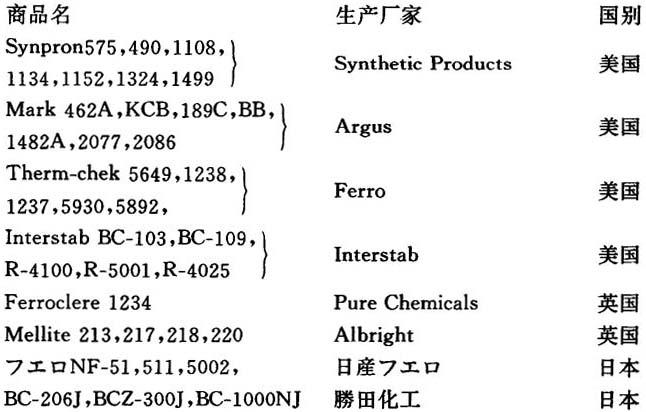 | 商品名 | 生产厂家 | 国别 |
|---|---|---|
| Synpron575,490,1108,1134,1152,1324,1499 | Synthetic Products | 美国 |
| Mark 462A,KCB,189C,BB,1482A,2077,2086 | Argus | 美国 |
| Therm-chek 5649,1238,1237,5930,5892, | Ferro | 美国 |
| Interstab BC-103,BC-109,R-4100,R-5001,R-4025 | Interstab | 美国 |
| Ferroclere 1234 | Pure Chemicals | 英国 |
| Mellite 213,217,218,220 | Albright | 英国 |
| フエロNF-51,511,5002, | 日産フエロ | 日本 |
| BC-206J,BCZ-300J,BC-1000NJ | 勝田化工 | 日本 |